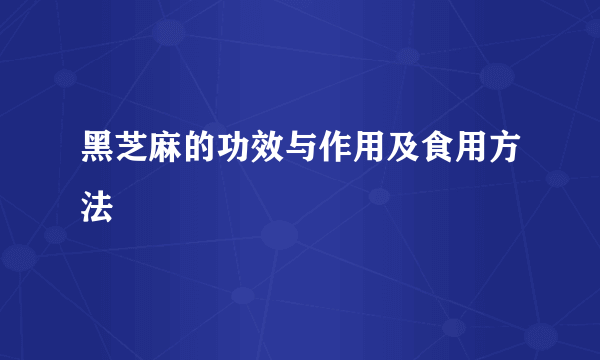 黑芝麻的功效与作用及食用方法